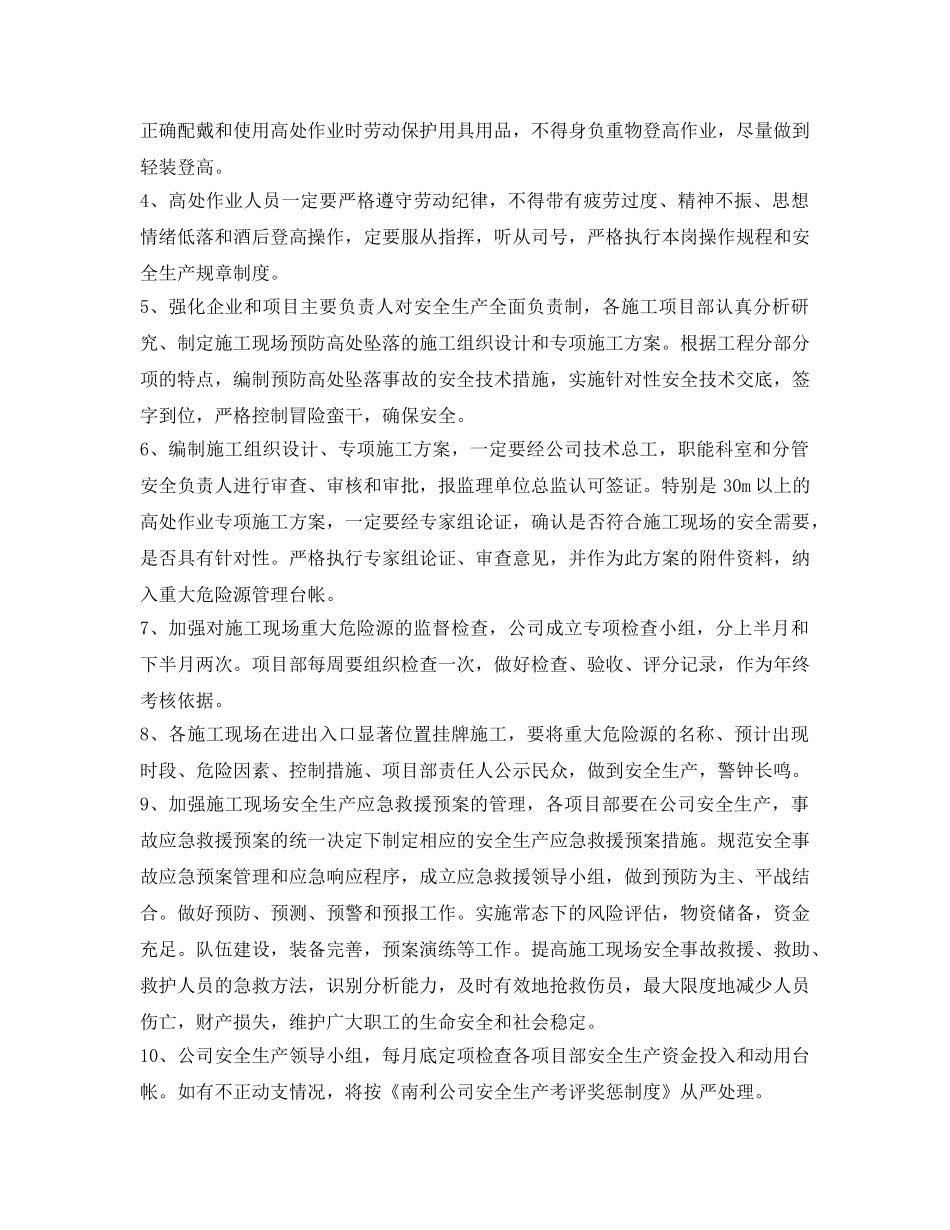 正确配戴和使用高处作业时劳动保护用具用品，不得身负重物登高作业，尽量做到轻装登高。

4、高处作业人员一定要严格遵守劳动纪律，不得带有疲劳过度、精神不振、思想情绪低落和酒后登高操作，定要服从指挥，听从司号，严格执行本岗操作规程和安全生产规章制度。

5、强化企业和项目主要负责人对安全生产全面负责制，各施工项目部认真分析研究、制定施工现场预防高处坠落的施工组织设计和专项施工方案。根据工程分部分项的特点，编制预防高处坠落事故的安全技术措施，实施针对性安全技术交底，签字到位，严格控制冒险蛮干，确保安全。

6、编制施工组织设计、专项施工方案，一定要经公司技术总工，职能科室和分管安全负责人进行审查、审核和审批，报监理单位总监认可签证。特别是 30m 以上的高处作业专项施工方案，一定要经专家组论证，确认是否符合施工现场的安全需要，是否具有针对性。严格执行专家组论证、审查意见，并作为此方案的附件资料，纳入重大危险源管理台帐。

7、加强对施工现场重大危险源的监督检查，公司成立专项检查小组，分上半月和下半月两次。项目部每周要组织检查一次，做好检查、验收、评分记录，作为年终考核依据。

8、各施工现场在进出入口显著位置挂牌施工，要将重大危险源的名称、预计出现时段、危险因素、控制措施、项目部责任人公示民众，做到安全生产，警钟长鸣。

9、加强施工现场安全生产应急救援预案的管理，各项目部要在公司安全生产，事故应急救援预案的统一决定下制定相应的安全生产应急救援预案措施。规范安全事故应急预案管理和应急响应程序，成立应急救援领导小组，做到预防为主、平战结合。做好预防、预测、预警和预报工作。实施常态下的风险评估，物资储备，资金充足。队伍建设，装备完善，预案演练等工作。提高施工现场安全事故救援、救助、救护人员的急救方法，识别分析能力，及时有效地抢救伤员，最大限度地减少人员伤亡，财产损失，维护广大职工的生命安全和社会稳定。

10、公司安全生产领导小组，每月底定项检查各项目部安全生产资金投入和动用台帐。如有不正动支情况，将按《南利公司安全生产考评奖惩制度》从严处理。